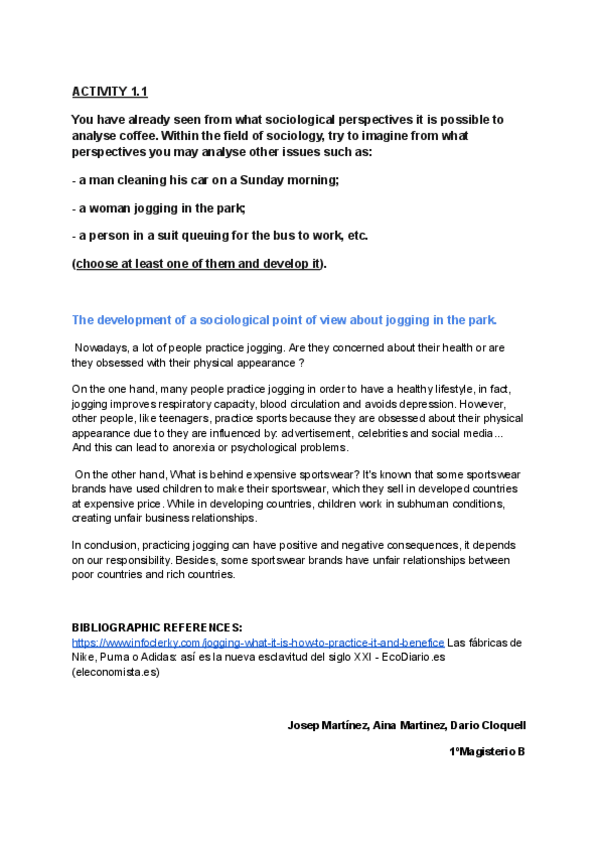 ACTIVITY 1.1

You have already seen from what sociological perspectives it is possible to analyse coffee. Within the field of sociology, try to imagine from what perspectives you may analyse other issues such as:

- a man cleaning his car on a Sunday morning;

- a woman jogging in the park;

- a person in a suit queuing for the bus to work, etc.

(choose at least one of them and develop it).

The development of a sociological point of view about jogging in the park.

Nowadays, a lot of people practice jogging. Are they concerned about their health or are they obsessed with their physical appearance ?

On the one hand, many people practice jogging in order to have a healthy lifestyle, in fact, jogging improves respiratory capacity, blood circulation and avoids depression. However, other people, like teenagers, practice sports because they are obsessed about their physical appearance due to they are influenced by: advertisement, celebrities and social media... And this can lead to anorexia or psychological problems.

On the other hand, What is behind expensive sportswear? It's known that some sportswear brands have used children to make their sportswear, which they sell in developed countries at expensive price. While in developing countries, children work in subhuman conditions, creating unfair business relationships.

In conclusion, practicing jogging can have positive and negative consequences, it depends on our responsibility. Besides, some sportswear brands have unfair relationships between poor countries and rich countries.

BIBLIOGRAPHIC REFERENCES:
https://www.infoclerky.com/jogging-what-it-is-how-to-practice-it-and-benefice Las fábricas de Nike, Puma o Adidas: así es la nueva esclavitud del siglo XXI - EcoDiario.es (eleconomista.es)

Josep Martínez, Aina Martinez, Dario Cloquell

1ºMagisterio B